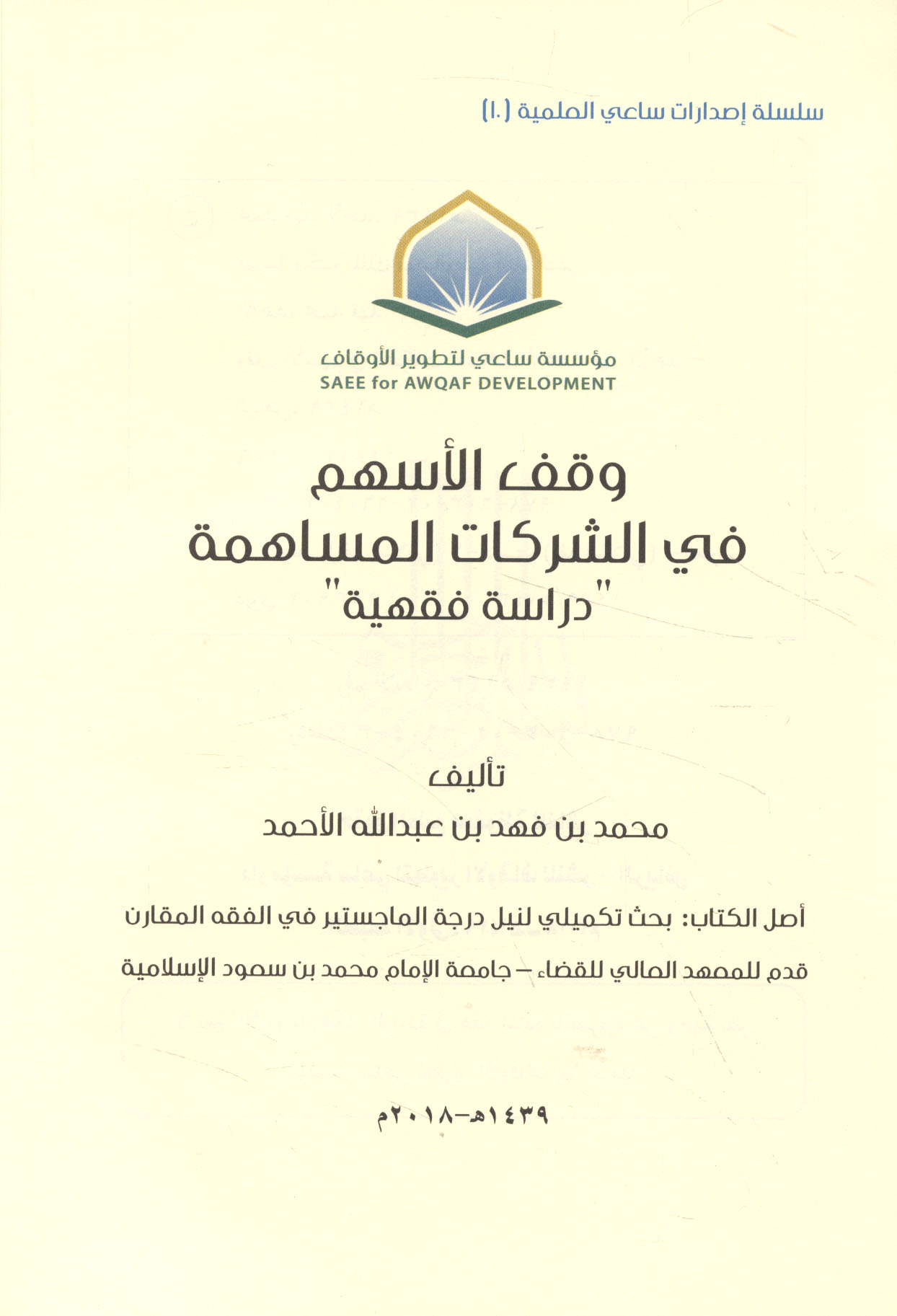 سلسلة إصدارات ساعي العلمية (١٠)

مؤسسة ساعي لتطوير الأوقاف
SAEE for AWQAF DEVELOPMENT

وقف الأسهم
في الشركات المساهمة
"دراسة فقهية"

تأليف
محمد بن فهد بن عبدالله الأحمد

أصل الكتاب: بحث تكميلي لنيل درجة الماجستير في الفقه المقارن
قدم للمعهد العالي للقضاء – جامعة الإمام محمد بن سعود الإسلامية

١٤٣٩هـ-٢٠١٨م